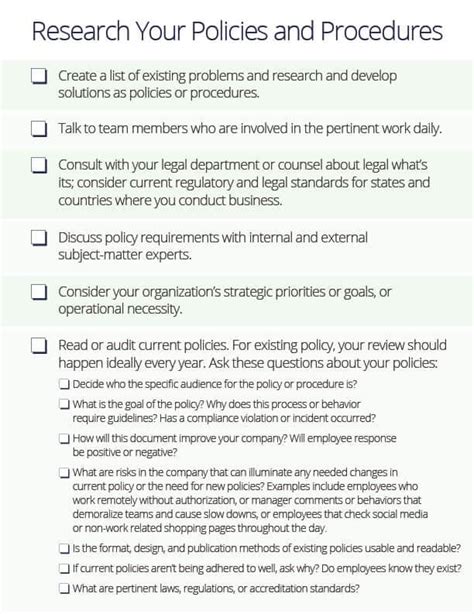 Research Your Policies and Procedures

Create a list of existing problems and research and develop solutions as policies or procedures.

Talk to team members who are involved in the pertinent work daily.

Consult with your legal department or counsel about legal what's its; consider current regulatory and legal standards for states and countries where you conduct business.

Discuss policy requirements with internal and external subject-matter experts.

Consider your organization's strategic priorities or goals, or operational necessity.

Read or audit current policies. For existing policy, your review should happen ideally every year. Ask these questions about your policies:

Decide who the specific audience for the policy or procedure is?

What is the goal of the policy? Why does this process or behavior require guidelines? Has a compliance violation or incident occurred?

How will this document improve your company? Will employee response be positive or negative?

What are risks in the company that can illuminate any needed changes in current policy or the need for new policies? Examples include employees who work remotely without authorization, or manager comments or behaviors that demoralize teams and cause slow downs, or employees that check social media or non-work related shopping pages throughout the day.

Is the format, design, and publication methods of existing policies usable and readable?

If current policies aren't being adhered to well, ask why? Do employees know they exist?

What are pertinent laws, regulations, or accreditation standards?